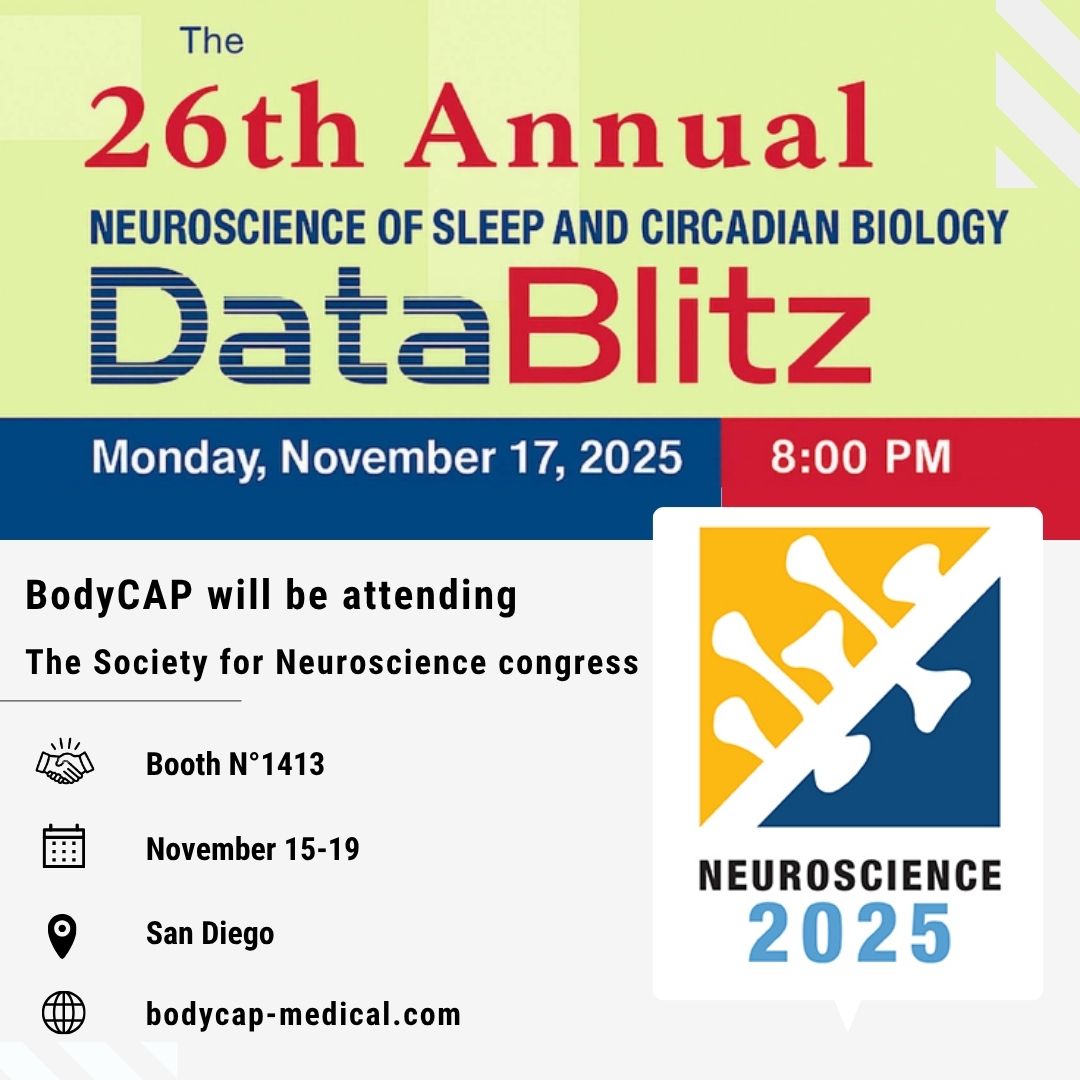 The
26th Annual
NEUROSCIENCE OF SLEEP AND CIRCADIAN BIOLOGY
DataBlitz

Monday, November 17, 2025
8:00 PM

BodyCAP will be attending

The Society for Neuroscience congress

Booth N°1413

November 15-19

San Diego

bodycap-medical.com

NEUROSCIENCE
2025